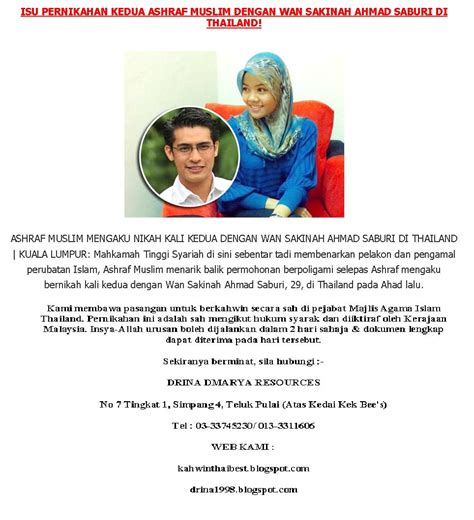 ISU PERNIKAHAN KEDUA ASHRAF MUSLIM DENGAN WAN SAKINAH AHMAD SABURI DI THAILAND!

ASHRAF MUSLIM MENGAKU NIKAH KALI KEDUA DENGAN WAN SAKINAH AHMAD SABURI DI THAILAND | KUALA LUMPUR: Mahkamah Tinggi Syariah di sini sebentar tadi membenarkan pelakon dan pengamal perubatan Islam, Ashraf Muslim menarik balik permohonan berpoligami selepas Ashraf mengaku bernikah kali kedua dengan Wan Sakinah Ahmad Saburi, 29, di Thailand pada Ahad lalu.

Kami membawa pasangan untuk berkahwin secara sah di pejabat Majlis Agama Islam Thailand. Pernikahan ini adalah sah mengikut hukum syarak dan diiktiraf oleh Kerajaan Malaysia. Insya-Allah urusan boleh dijalankan dalam 2 hari sahaja & dokumen lengkap dapat diterima pada hari tersebut.

Sekiranya berminat, sila hubungi :-

DRINA DMARYA RESOURCES

No 7 Tingkat 1, Simpang 4, Teluk Pulai (Atas Kedai Kek Bee's)

Tel : 03-33745230/ 013-3311606

WEB KAMI :

kahwinthaibest.blogspot.com

drina1998.blogspot.com